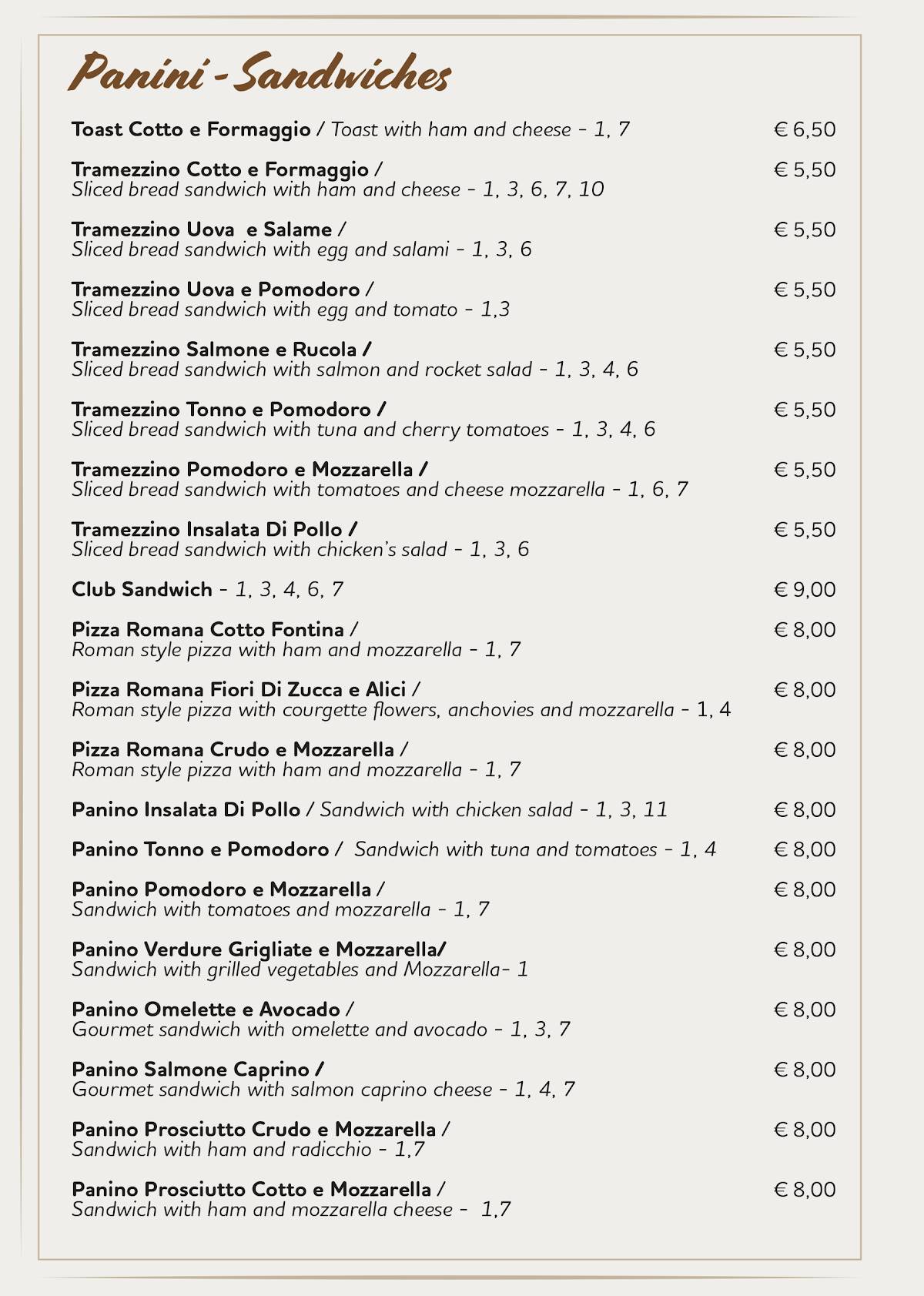 Panini - Sandwiches

Toast Cotto e Formaggio / Toast with ham and cheese - 1, 7 € 6,50

Tramezzino Cotto e Formaggio / Sliced bread sandwich with ham and cheese - 1, 3, 6, 7, 10 € 5,50

Tramezzino Uova e Salame / Sliced bread sandwich with egg and salami - 1, 3, 6 € 5,50

Tramezzino Uova e Pomodoro / Sliced bread sandwich with egg and tomato - 1,3 € 5,50

Tramezzino Salmone e Rucola / Sliced bread sandwich with salmon and rocket salad - 1, 3, 4, 6 € 5,50

Tramezzino Tonno e Pomodoro / Sliced bread sandwich with tuna and cherry tomatoes - 1, 3, 4, 6 € 5,50

Tramezzino Pomodoro e Mozzarella / Sliced bread sandwich with tomatoes and cheese mozzarella - 1, 6, 7 € 5,50

Tramezzino Insalata Di Pollo / Sliced bread sandwich with chicken's salad - 1, 3, 6 € 5,50

Club Sandwich - 1, 3, 4, 6, 7 € 9,00

Pizza Romana Cotto Fontina / Roman style pizza with ham and mozzarella - 1, 7 € 8,00

Pizza Romana Fiori Di Zucca e Alici / Roman style pizza with courgette flowers, anchovies and mozzarella - 1, 4 € 8,00

Pizza Romana Crudo e Mozzarella / Roman style pizza with ham and mozzarella - 1, 7 € 8,00

Panino Insalata Di Pollo / Sandwich with chicken salad - 1, 3, 11 € 8,00

Panino Tonno e Pomodoro / Sandwich with tuna and tomatoes - 1, 4 € 8,00

Panino Pomodoro e Mozzarella / Sandwich with tomatoes and mozzarella - 1, 7 € 8,00

Panino Verdure Grigliate e Mozzarella/ Sandwich with grilled vegetables and Mozzarella- 1 € 8,00

Panino Omelette e Avocado / Gourmet sandwich with omelette and avocado - 1, 3, 7 € 8,00

Panino Salmone Caprino / Gourmet sandwich with salmon caprino cheese - 1, 4, 7 € 8,00

Panino Prosciutto Crudo e Mozzarella / Sandwich with ham and radicchio - 1,7 € 8,00

Panino Prosciutto Cotto e Mozzarella / Sandwich with ham and mozzarella cheese - 1,7 € 8,00